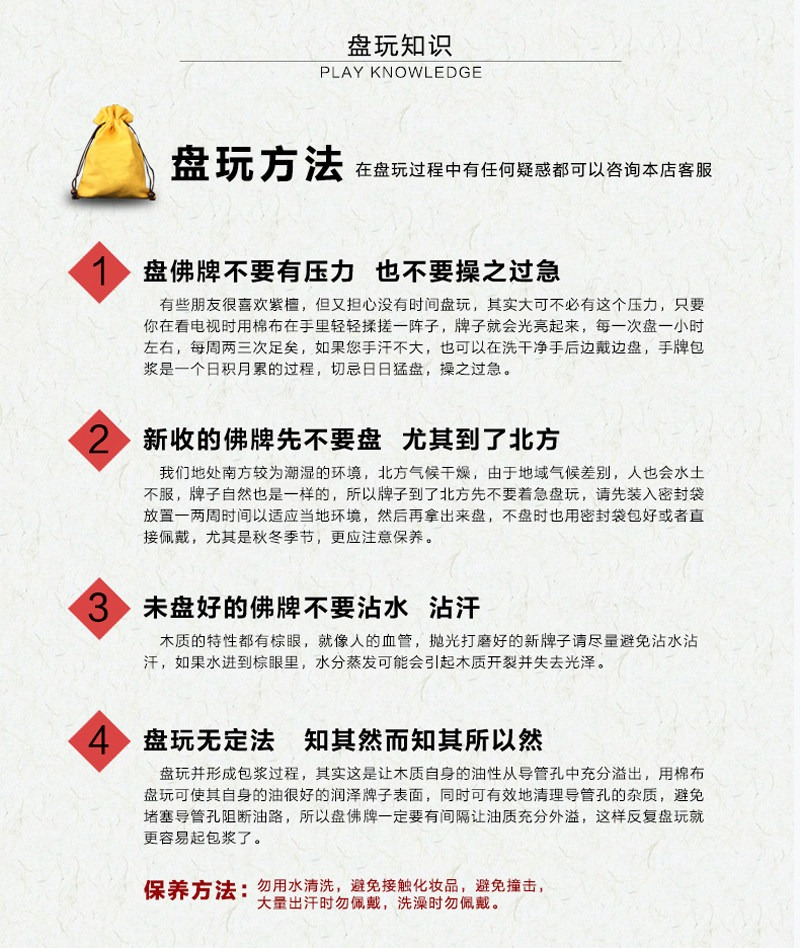 盘玩知识
PLAY KNOWLEDGE

盘玩方法 在盘玩过程中有任何疑惑都可以咨询本店客服

1 盘佛牌不要有压力 也不要操之过急

有些朋友很喜欢紫檀，但又担心没有时间盘玩，其实大可不必有这个压力，只要你在看电视时用棉布在手里轻轻揉搓一阵子，牌子就会光亮起来，每一次盘一小时左右，每周两三次足矣，如果您手汗不大，也可以在洗干净手后边戴边盘，手牌包浆是一个日积月累的过程，切忌日日猛盘，操之过急。

2 新收的佛牌先不要盘 尤其到了北方

我们地处南方较为潮湿的环境，北方气候干燥，由于地域气候差别，人也会水土不服，牌子自然也是一样的，所以牌子到了北方先不要着急盘玩，请先装入密封袋放置一两周时间以适应当地环境，然后再拿出来盘，不盘时也用密封袋包好或者直接佩戴，尤其是秋冬季节，更应注意保养。

3 未盘好的佛牌不要沾水 沾汗

木质的特性都有棕眼，就像人的血管，抛光打磨好的新牌子请尽量避免沾水沾汗，如果水进到棕眼里，水分蒸发可能会引起木质开裂并失去光泽。

4 盘玩无定法 知其然而知其所以然

盘玩并形成包浆过程，其实这是让木质自身的油性从导管孔中充分溢出，用棉布盘玩可使其自身的油很好的润泽牌子表面，同时可有效地清理导管孔的杂质，避免堵塞导管孔阻断油路，所以盘佛牌一定要有间隔让油质充分外溢，这样反复盘玩就更容易起包浆了。

保养方法：勿用水清洗，避免接触化妆品，避免撞击，
大量出汗时勿佩戴，洗澡时勿佩戴。